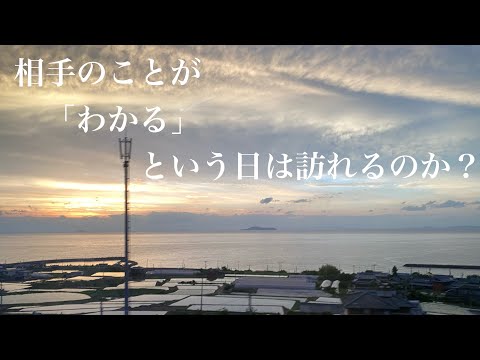 相手のことが

「わかる」

という日は訪れるのか？